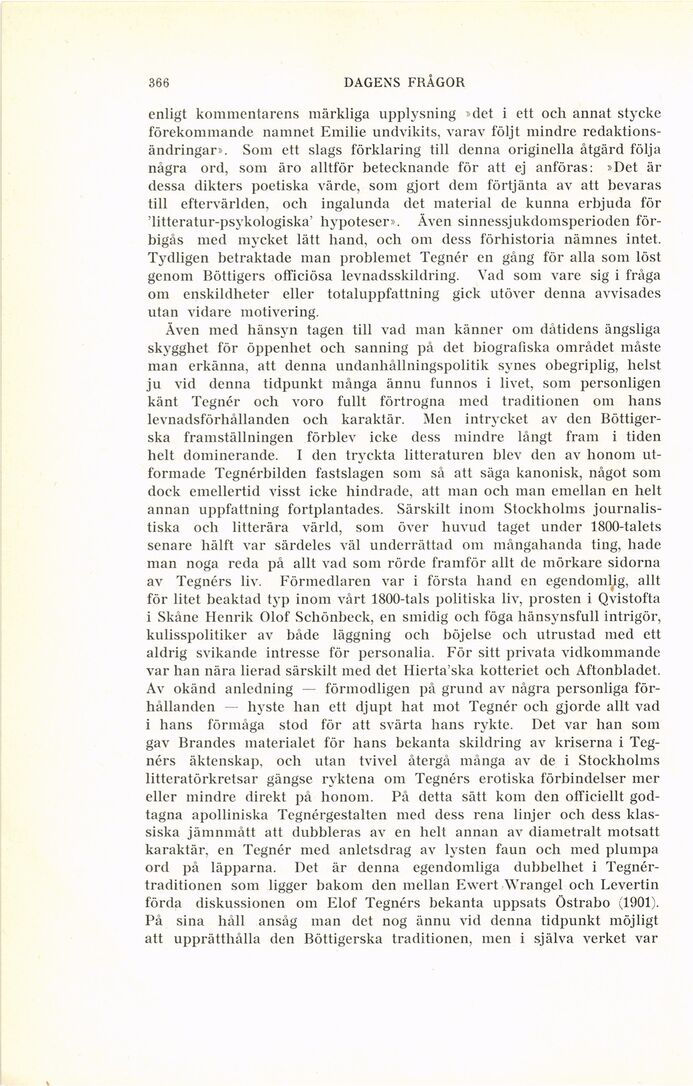 366 DAGENS FRÅGOR

enligt kommentarens märkliga upplysning »det i ett och annat stycke förekommande namnet Emilie undvikits, varav följt mindre redaktionsändringar». Som ett slags förklaring till denna originella åtgärd följa några ord, som äro alltför betecknande för att ej anföras: »Det är dessa dikters poetiska värde, som gjort dem förtjänta av att bevaras till eftervärlden, och ingalunda det material de kunna erbjuda för 'litteratur-psykologiska' hypoteser». Även sinnessjukdomsperioden förbigås med mycket lätt hand, och om dess förhistoria nämnes intet. Tydligen betraktade man problemet Tegnér en gång för alla som löst genom Böttigers officiösa levnadsskildring. Vad som vare sig i fråga om enskildheter eller totaluppfattning gick utöver denna avvisades utan vidare motivering.

Även med hänsyn tagen till vad man känner om dåtidens ängsliga skygghet för öppenhet och sanning på det biografiska området måste man erkänna, att denna undanhållningspolitik synes obegriplig, helst ju vid denna tidpunkt många ännu funnos i livet, som personligen känt Tegnér och voro fullt förtrogna med traditionen om hans levnadsförhållanden och karaktär. Men intrycket av den Böttigerska framställningen förblev icke dess mindre långt fram i tiden helt dominerande. I den tryckta litteraturen blev den av honom utformade Tegnérbilden fastslagen som så att säga kanonisk, något som dock emellertid visst icke hindrade, att man och man emellan en helt annan uppfattning fortplantades. Särskilt inom Stockholms journalistiska och litterära värld, som över huvud taget under 1800-talets senare hälft var särdeles väl underrättad om mångahanda ting, hade man noga reda på allt vad som rörde framför allt de mörkare sidorna av Tegnérs liv. Förmedlaren var i första hand en egendomlig, allt för litet beaktad typ inom vårt 1800-tals politiska liv, prosten i Qvistofta i Skåne Henrik Olof Schönbeck, en smidig och föga hänsynsfull intrigör, kulisspolitiker av både läggning och böjelse och utrustad med ett aldrig svikande intresse för personalia. För sitt privata vidkommande var han nära lierad särskilt med det Hierta'ska kotteriet och Aftonbladet. Av okänd anledning — förmodligen på grund av några personliga förhållanden — hyste han ett djupt hat mot Tegnér och gjorde allt vad i hans förmåga stod för att svärta hans rykte. Det var han som gav Brandes materialet för hans bekanta skildring av kriserna i Tegnérs äktenskap, och utan tvivel återgå många av de i Stockholms litteratörkretsar gängse ryktena om Tegnérs erotiska förbindelser mer eller mindre direkt på honom. På detta sätt kom den officiellt godtagna apolliniska Tegnérgestalten med dess rena linjer och dess klassiska jämnmått att dubbleras av en helt annan av diametralt motsatt karaktär, en Tegnér med anletsdrag av lysten faun och med plumpa ord på läpparna. Det är denna egendomliga dubbelhet i Tegnértraditionen som ligger bakom den mellan Ewert Wrangel och Levertin förda diskussionen om Elof Tegnérs bekanta uppsats Östrabo (1901). På sina håll ansåg man det nog ännu vid denna tidpunkt möjligt att upprätthålla den Böttigerska traditionen, men i själva verket var